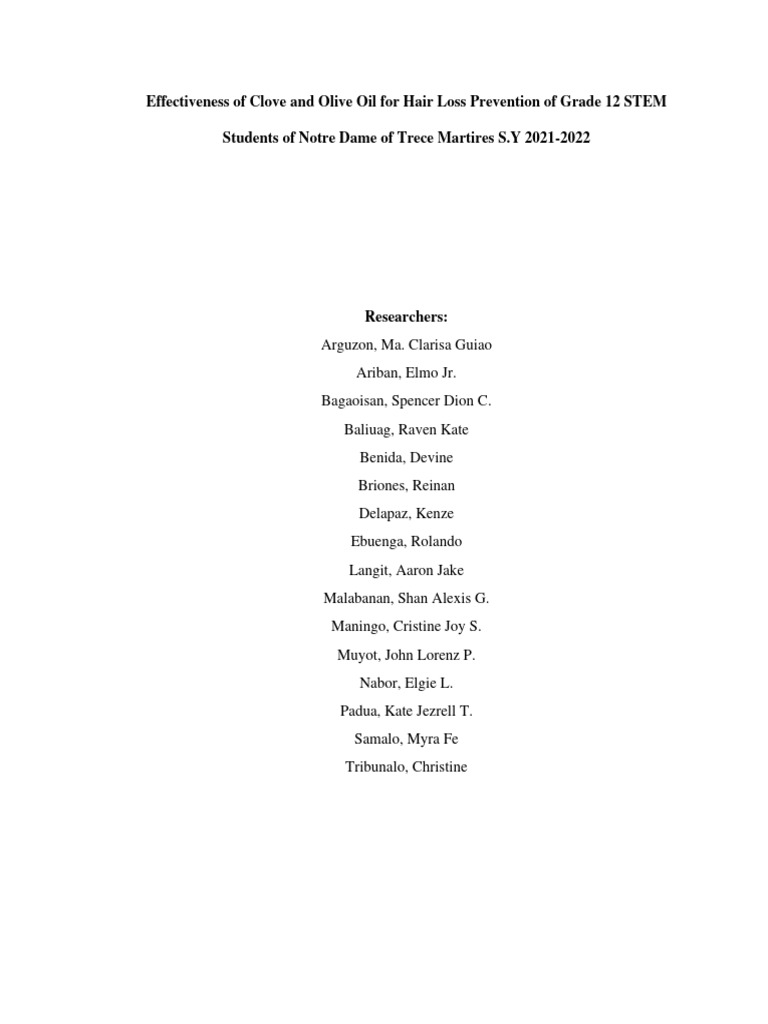 Effectiveness of Clove and Olive Oil for Hair Loss Prevention of Grade 12 STEM Students of Notre Dame of Trece Martires S.Y 2021-2022

Researchers:

Arguzon, Ma. Clarisa Guiao

Ariban, Elmo Jr.

Bagaoisan, Spencer Dion C.

Baliuag, Raven Kate

Benida, Devine

Briones, Reinan

Delapaz, Kenze

Ebuenga, Rolando

Langit, Aaron Jake

Malabanan, Shan Alexis G.

Maningo, Cristine Joy S.

Muyot, John Lorenz P.

Nabor, Elgie L.

Padua, Kate Jezrell T.

Samalo, Myra Fe

Tribunalo, Christine